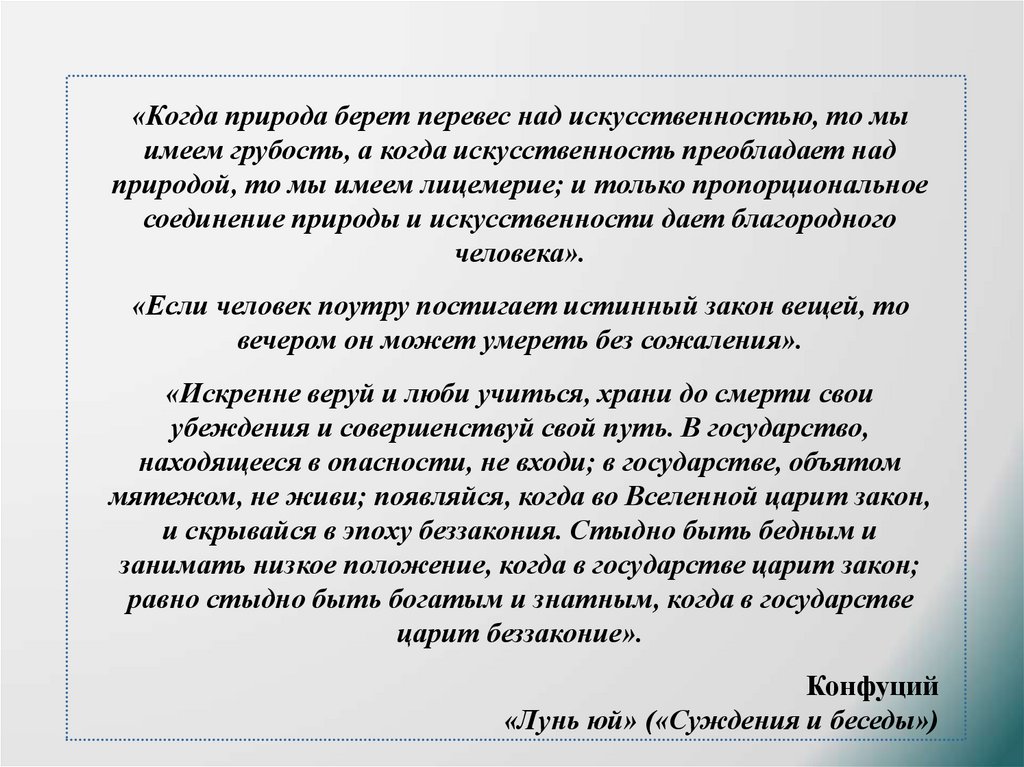 «Когда природа берет перевес над искусственностью, то мы имеем грубость, а когда искусственность преобладает над природой, то мы имеем лицемерие; и только пропорциональное соединение природы и искусственности дает благородного человека».

«Если человек поутру постигает истинный закон вещей, то вечером он может умереть без сожаления».

«Искренне веруй и люби учиться, храни до смерти свои убеждения и совершенствуй свой путь. В государство, находящееся в опасности, не входи; в государстве, объятом мятежом, не живи; появляйся, когда во Вселенной царит закон, и скрывайся в эпоху беззакония. Стыдно быть бедным и занимать низкое положение, когда в государстве царит закон; равно стыдно быть богатым и знатным, когда в государстве царит беззаконие».

Конфуций
«Лунь юй» («Суждения и беседы»)